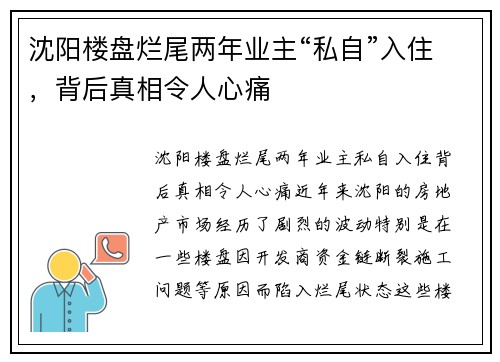 沈阳楼盘烂尾两年业主“私自”入住，背后真相令人心痛

沈阳楼盘烂尾两年业主私自入住背后真相令人心痛近年来沈阳的房地产市场经历了剧烈的波动特别是在一些楼盘因开发商资金链断裂施工问题等原因而陷入烂尾状态这些楼